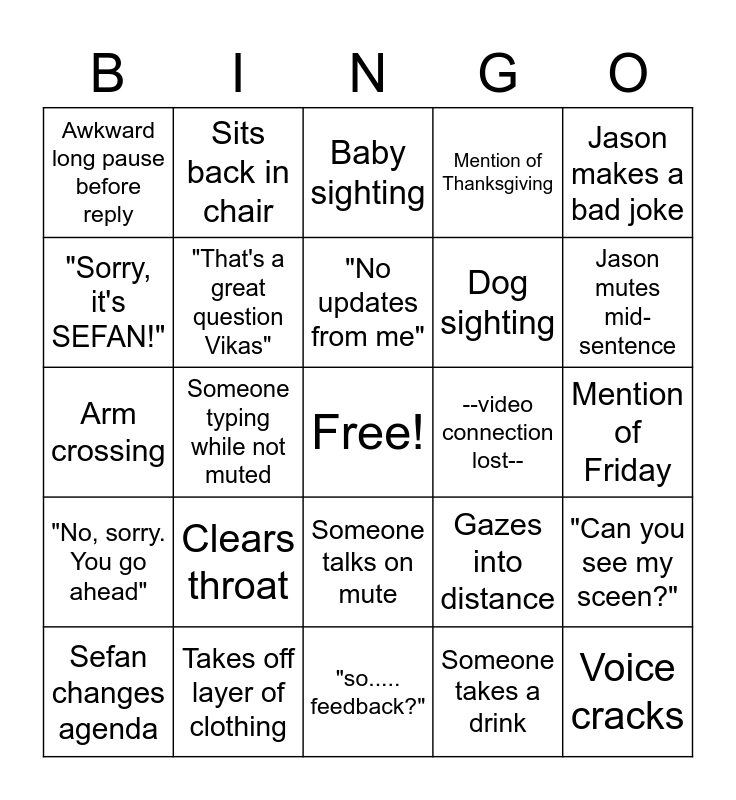 | B | I | N | G | O |
|---|---|---|---|---|
| Awkward long pause before reply | Sits back in chair | Baby sighting | Mention of Thanksgiving | Jason makes a bad joke |
| "Sorry, it's SEFAN!" | "That's a great question Vikas" | "No updates from me" | Dog sighting | Jason mutes mid-sentence |
| Arm crossing | Someone typing while not muted | Free! | --video connection lost-- | Mention of Friday |
| "No, sorry. You go ahead" | Clears throat | Someone talks on mute | Gazes into distance | "Can you see my sceen?" |
| Sefan changes agenda | Takes off layer of clothing | "so..... feedback?" | Someone takes a drink | Voice cracks |